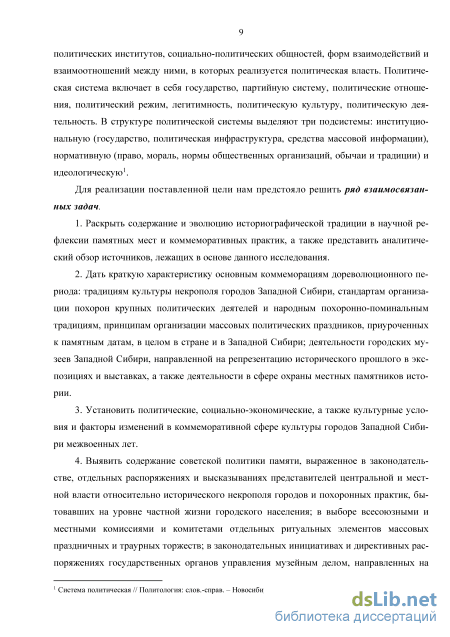 9

политических институтов, социально-политических общностей, форм взаимодействий и взаимоотношений между ними, в которых реализуется политическая власть. Политическая система включает в себя государство, партийную систему, политические отношения, политический режим, легитимность, политическую культуру, политическую деятельность. В структуре политической системы выделяют три подсистемы: институциональную (государство, политическая инфраструктура, средства массовой информации), нормативную (право, мораль, нормы общественных организаций, обычаи и традиции) и идеологическую$^1$.

Для реализации поставленной цели нам предстояло решить ряд взаимосвязанных задач.

1. Раскрыть содержание и эволюцию историографической традиции в научной рефлексии памятных мест и коммеморативных практик, а также представить аналитический обзор источников, лежащих в основе данного исследования.

2. Дать краткую характеристику основным коммеморациям дореволюционного периода: традициям культуры некрополя городов Западной Сибири, стандартам организации похорон крупных политических деятелей и народным похоронно-поминальным традициям, принципам организации массовых политических праздников, приуроченных к памятным датам, в целом в стране и в Западной Сибири; деятельности городских музеев Западной Сибири, направленной на репрезентацию исторического прошлого в экспозициях и выставках, а также деятельности в сфере охраны местных памятников истории.

3. Установить политические, социально-экономические, а также культурные условия и факторы изменений в коммеморативной сфере культуры городов Западной Сибири межвоенных лет.

4. Выявить содержание советской политики памяти, выраженное в законодательстве, отдельных распоряжениях и высказываниях представителей центральной и местной власти относительно исторического некрополя городов и похоронных практик, бытовавших на уровне частной жизни городского населения; в выборе всесоюзными и местными комиссиями и комитетами отдельных ритуальных элементов массовых праздничных и траурных торжеств; в законодательных инициативах и директивных распоряжениях государственных органов управления музейным делом, направленных на

$^1$ Система политическая // Политология: слов.-справ. – Новосиби

dsLib.net
библиотека диссертаций